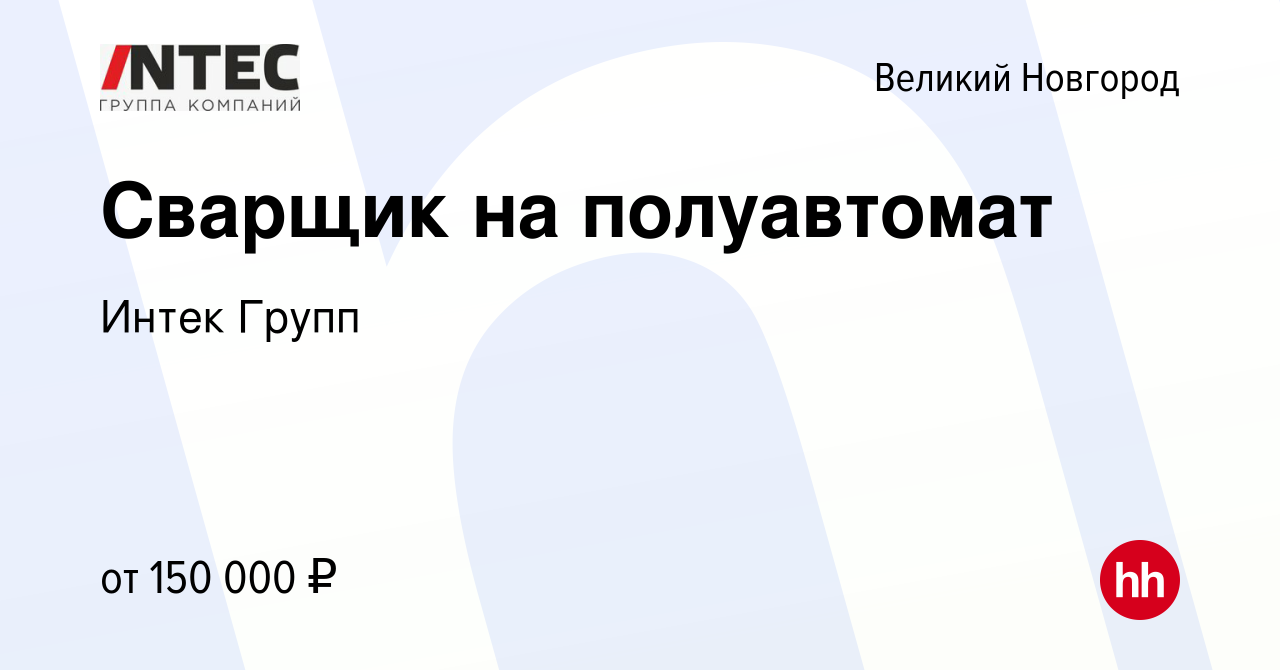 INTEC
ГРУППА КОМПАНИЙ

Великий Новгород

Сварщик на полуавтомат

Интек Групп

от 150 000 ₽

hh